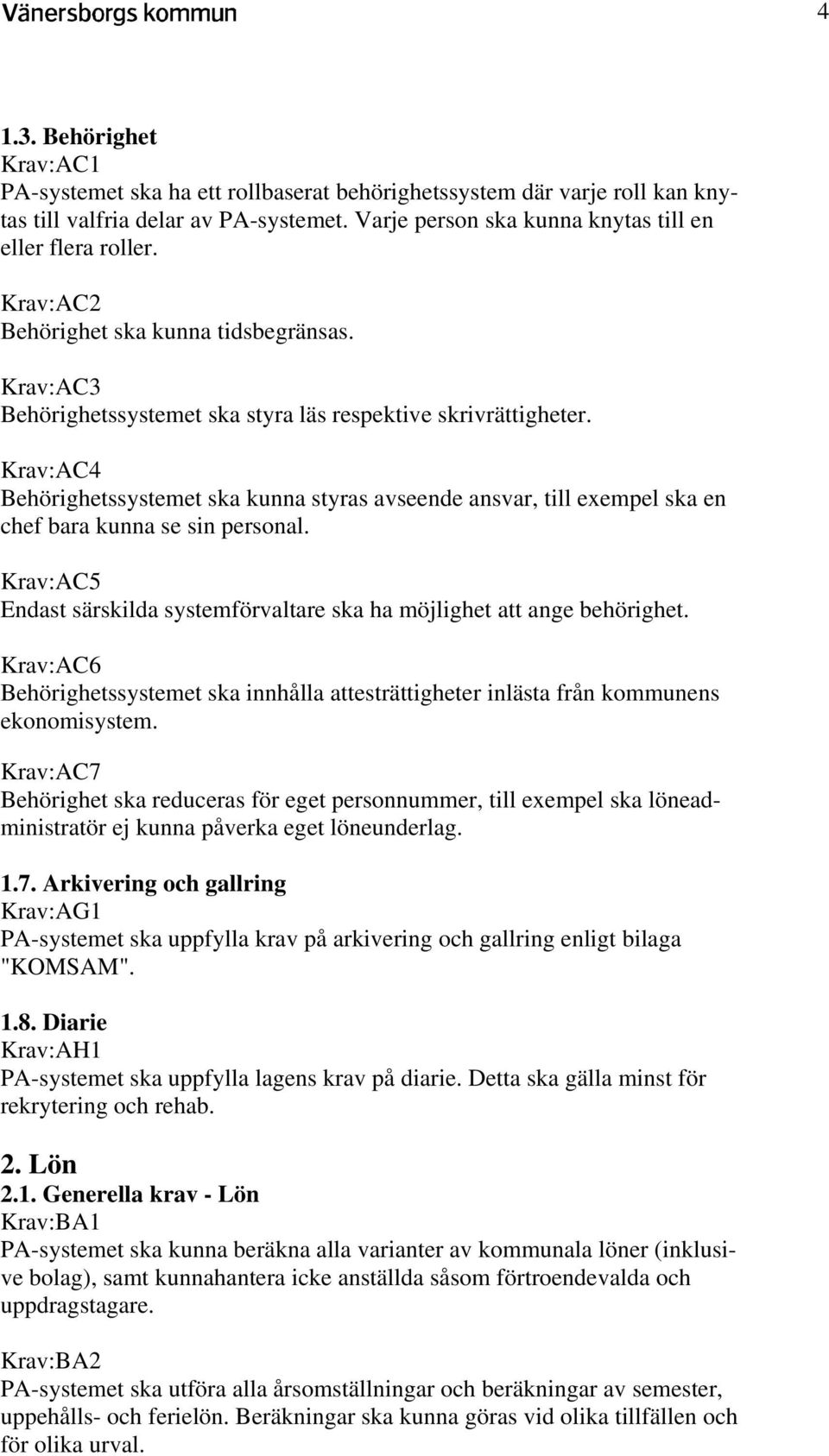 Vänersborgs kommun 4

1.3. Behörighet
Krav:AC1
PA-systemet ska ha ett rollbaserat behörighetssystem där varje roll kan knytas till valfria delar av PA-systemet. Varje person ska kunna knytas till en eller flera roller.

Krav:AC2
Behörighet ska kunna tidsbegränsas.

Krav:AC3
Behörighetssystemet ska styra läs respektive skrivrättigheter.

Krav:AC4
Behörighetssystemet ska kunna styras avseende ansvar, till exempel ska en chef bara kunna se sin personal.

Krav:AC5
Endast särskilda systemförvaltare ska ha möjlighet att ange behörighet.

Krav:AC6
Behörighetssystemet ska innhålla attesträttigheter inlästa från kommunens ekonomisystem.

Krav:AC7
Behörighet ska reduceras för eget personnummer, till exempel ska löneadministratör ej kunna påverka eget löneunderlag.

1.7. Arkivering och gallring
Krav:AG1
PA-systemet ska uppfylla krav på arkivering och gallring enligt bilaga "KOMSAM".

1.8. Diarie
Krav:AH1
PA-systemet ska uppfylla lagens krav på diarie. Detta ska gälla minst för rekrytering och rehab.

2. Lön
2.1. Generella krav - Lön
Krav:BA1
PA-systemet ska kunna beräkna alla varianter av kommunala löner (inklusive bolag), samt kunnahantera icke anställda såsom förtroendevalda och uppdragstagare.

Krav:BA2
PA-systemet ska utföra alla årsomställningar och beräkningar av semester, uppehålls- och ferielön. Beräkningar ska kunna göras vid olika tillfällen och för olika urval.